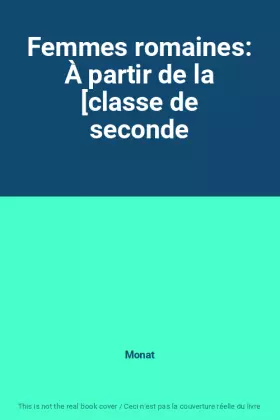 Femmes romaines: À partir de la [classe de seconde

Monat

This is not the real book cover / Ceci n'est pas la couverture réelle du livre